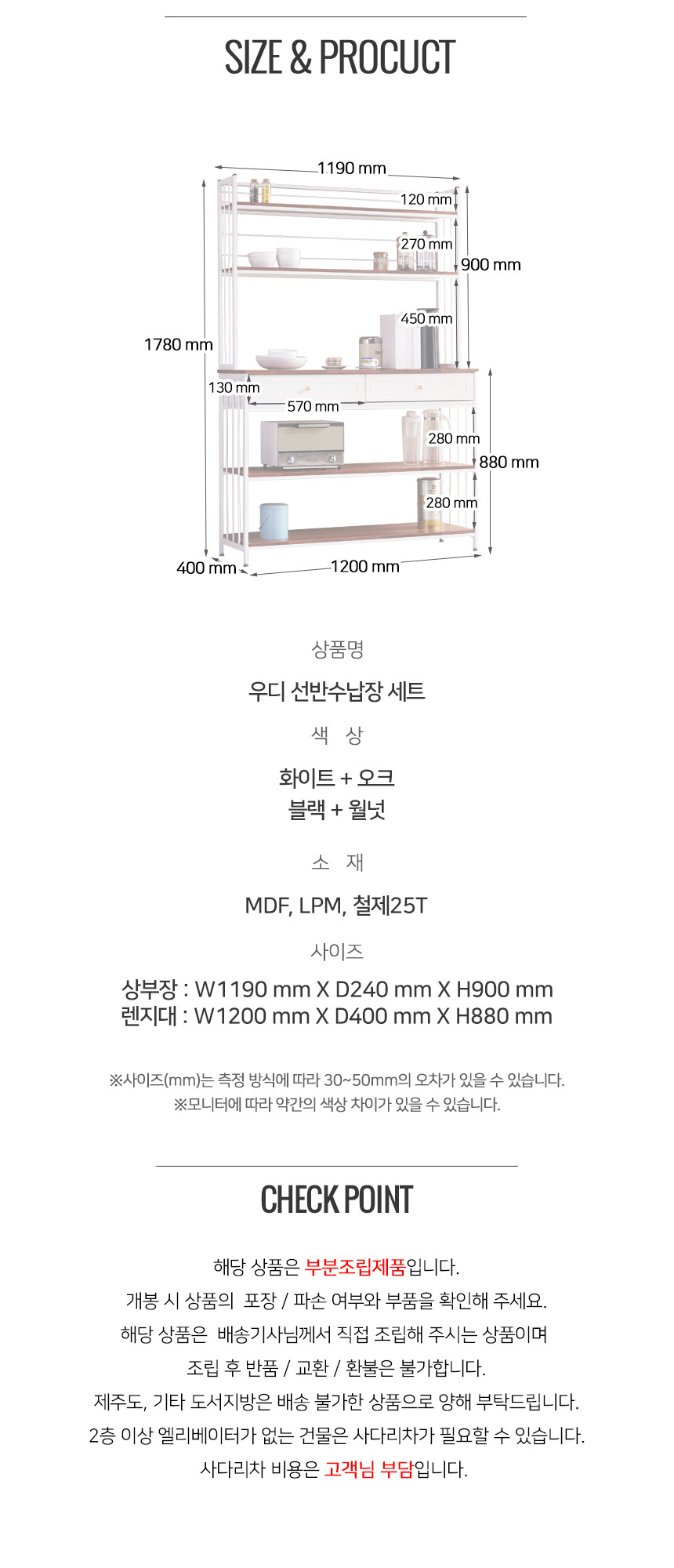 SIZE & PROCUCT

1190 mm

120 mm

270 mm

900 mm

450 mm

1780 mm

130 mm

570 mm

280 mm

880 mm

280 mm

400 mm

1200 mm

상품명

우디 선반수납장 세트

색 상

화이트 + 오크
블랙 + 월넛

소 재

MDF, LPM, 철제25T

사이즈

상부장 : W1190 mm X D240 mm X H900 mm
렌지대 : W1200 mm X D400 mm X H880 mm

※사이즈(mm)는 측정 방식에 따라 30~50mm의 오차가 있을 수 있습니다.
※모니터에 따라 약간의 색상 차이가 있을 수 있습니다.

CHECK POINT

해당 상품은 부분조립제품입니다.
개봉 시 상품의 포장 / 파손 여부와 부품을 확인해 주세요.
해당 상품은 배송기사님께서 직접 조립해 주시는 상품이며
조립 후 반품 / 교환 / 환불은 불가합니다.
제주도, 기타 도서지방은 배송 불가한 상품으로 양해 부탁드립니다.
2층 이상 엘리베이터가 없는 건물은 사다리차가 필요할 수 있습니다.
사다리차 비용은 고객님 부담입니다.